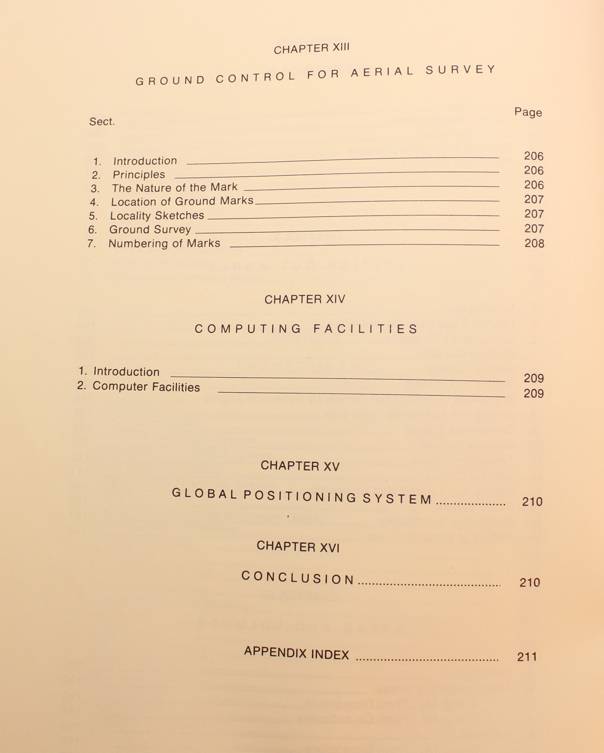 CHAPTER XIII

GROUND CONTROL FOR AERIAL SURVEY

Sect.
Page

1. Introduction 206
2. Principles 206
3. The Nature of the Mark 206
4. Location of Ground Marks 207
5. Locality Sketches 207
6. Ground Survey 207
7. Numbering of Marks 208

CHAPTER XIV

COMPUTING FACILITIES

1. Introduction 209
2. Computer Facilities 209

CHAPTER XV

GLOBAL POSITIONING SYSTEM 210

CHAPTER XVI

CONCLUSION 210

APPENDIX INDEX 211